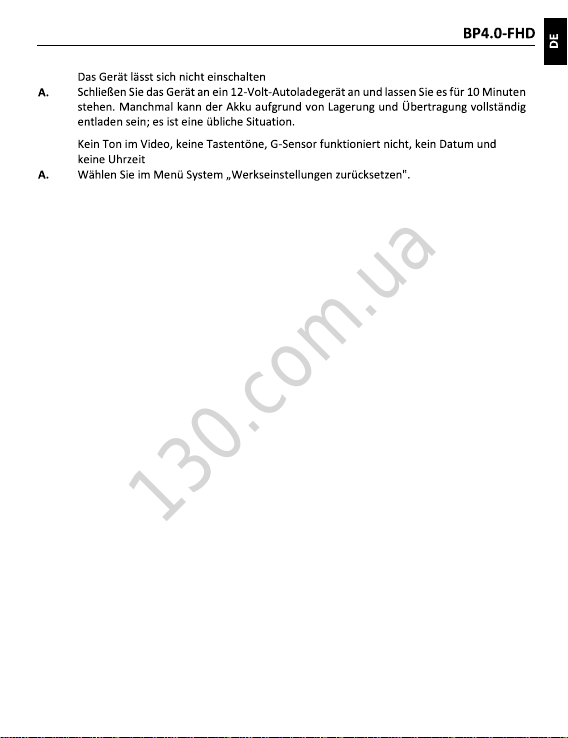 BP4.0-FHD

DE

Das Gerät lässt sich nicht einschalten

A. Schließen Sie das Gerät an ein 12-Volt-Autoladegerät an und lassen Sie es für 10 Minuten stehen. Manchmal kann der Akku aufgrund von Lagerung und Übertragung vollständig entladen sein; es ist eine übliche Situation.

Kein Ton im Video, keine Tastentöne, G-Sensor funktioniert nicht, kein Datum und keine Uhrzeit

A. Wählen Sie im Menü System „Werkseinstellungen zurücksetzen".

130.com.ua